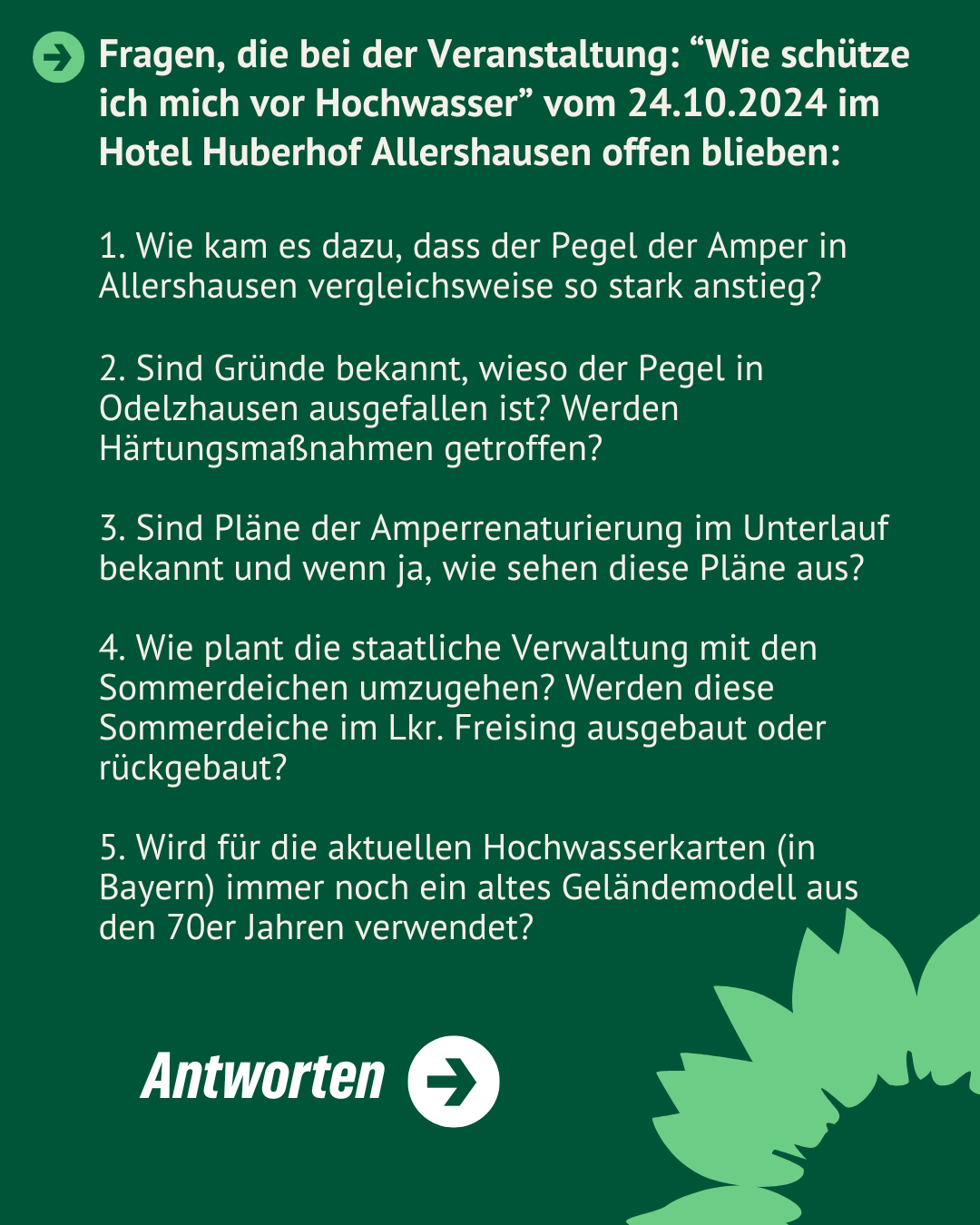 Fragen, die bei der Veranstaltung: “Wie schütze ich mich vor Hochwasser” vom 24.10.2024 im Hotel Huberhof Allershausen offen blieben:

1. Wie kam es dazu, dass der Pegel der Amper in Allershausen vergleichsweise so stark anstieg?

2. Sind Gründe bekannt, wieso der Pegel in Odelzhausen ausgefallen ist? Werden Härtungsmaßnahmen getroffen?

3. Sind Pläne der Amperrenaturierung im Unterlauf bekannt und wenn ja, wie sehen diese Pläne aus?

4. Wie plant die staatliche Verwaltung mit den Sommerdeichen umzugehen? Werden diese Sommerdeiche im Lkr. Freising ausgebaut oder rückgebaut?

5. Wird für die aktuellen Hochwasserkarten (in Bayern) immer noch ein altes Geländemodell aus den 70er Jahren verwendet?

Antworten